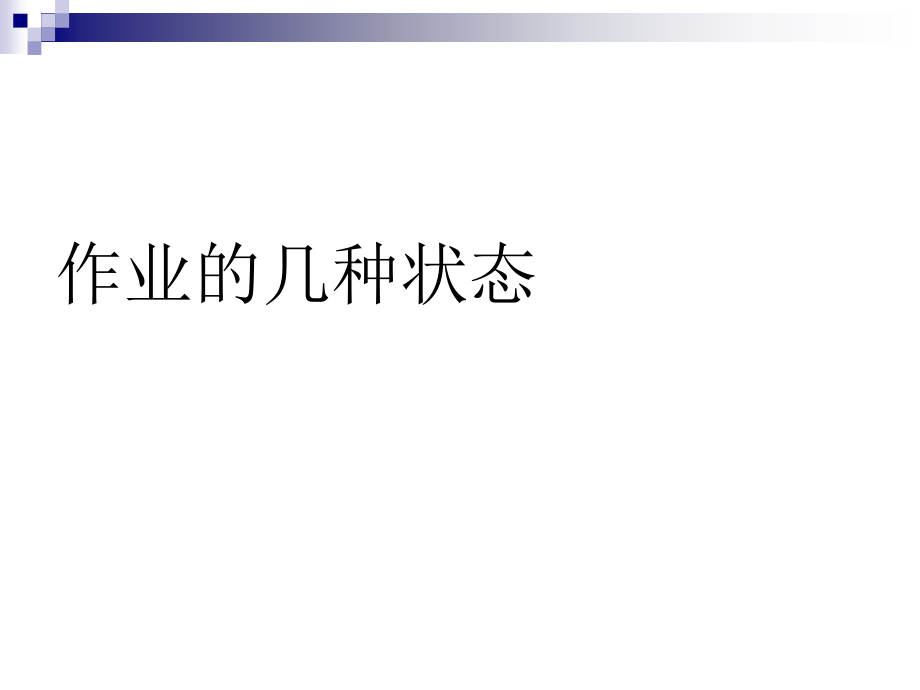 作业的几种状态